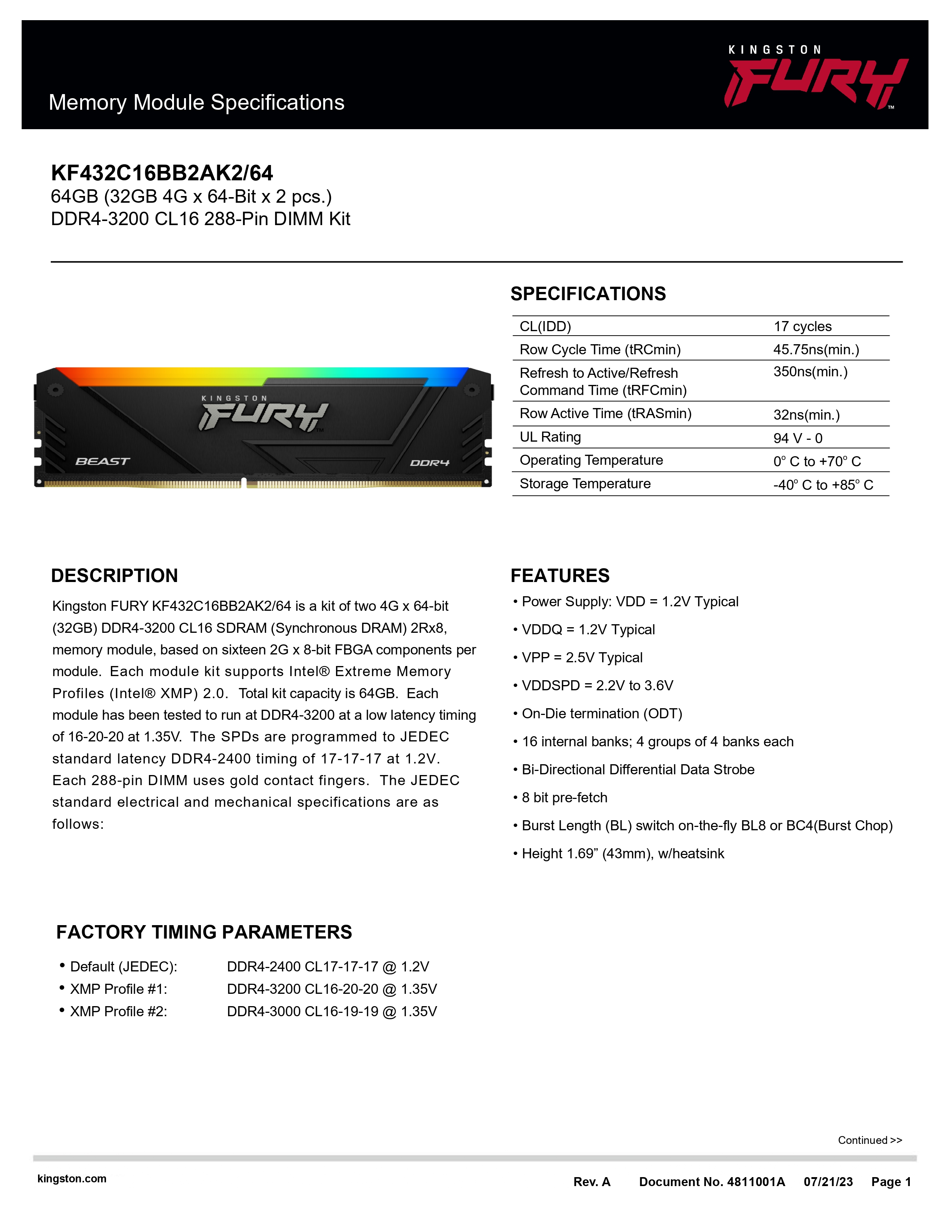 Memory Module Specifications

KINGSTON FURY™

KF432C16BB2AK2/64
64GB (32GB 4G x 64-Bit x 2 pcs.)
DDR4-3200 CL16 288-Pin DIMM Kit

KINGSTON FURY™ BEAST DDR4

SPECIFICATIONS

| CL(IDD) | 17 cycles |
|---|---|
| Row Cycle Time (tRCmin) | 45.75ns(min.) |
| Refresh to Active/Refresh Command Time (tRFCmin) | 350ns(min.) |
| Row Active Time (tRASmin) | 32ns(min.) |
| UL Rating | 94 V - 0 |
| Operating Temperature | 0° C to +70° C |
| Storage Temperature | -40° C to +85° C |

DESCRIPTION

Kingston FURY KF432C16BB2AK2/64 is a kit of two 4G x 64-bit (32GB) DDR4-3200 CL16 SDRAM (Synchronous DRAM) 2Rx8, memory module, based on sixteen 2G x 8-bit FBGA components per module. Each module kit supports Intel® Extreme Memory Profiles (Intel® XMP) 2.0. Total kit capacity is 64GB. Each module has been tested to run at DDR4-3200 at a low latency timing of 16-20-20 at 1.35V. The SPDs are programmed to JEDEC standard latency DDR4-2400 timing of 17-17-17 at 1.2V. Each 288-pin DIMM uses gold contact fingers. The JEDEC standard electrical and mechanical specifications are as follows:

FEATURES

• Power Supply: VDD = 1.2V Typical
• VDDQ = 1.2V Typical
• VPP = 2.5V Typical
• VDDSPD = 2.2V to 3.6V
• On-Die termination (ODT)
• 16 internal banks; 4 groups of 4 banks each
• Bi-Directional Differential Data Strobe
• 8 bit pre-fetch
• Burst Length (BL) switch on-the-fly BL8 or BC4(Burst Chop)
• Height 1.69” (43mm), w/heatsink

FACTORY TIMING PARAMETERS

• Default (JEDEC): DDR4-2400 CL17-17-17 @ 1.2V
• XMP Profile #1: DDR4-3200 CL16-20-20 @ 1.35V
• XMP Profile #2: DDR4-3000 CL16-19-19 @ 1.35V

Continued >>

kingston.com

Rev. A Document No. 4811001A 07/21/23 Page 1